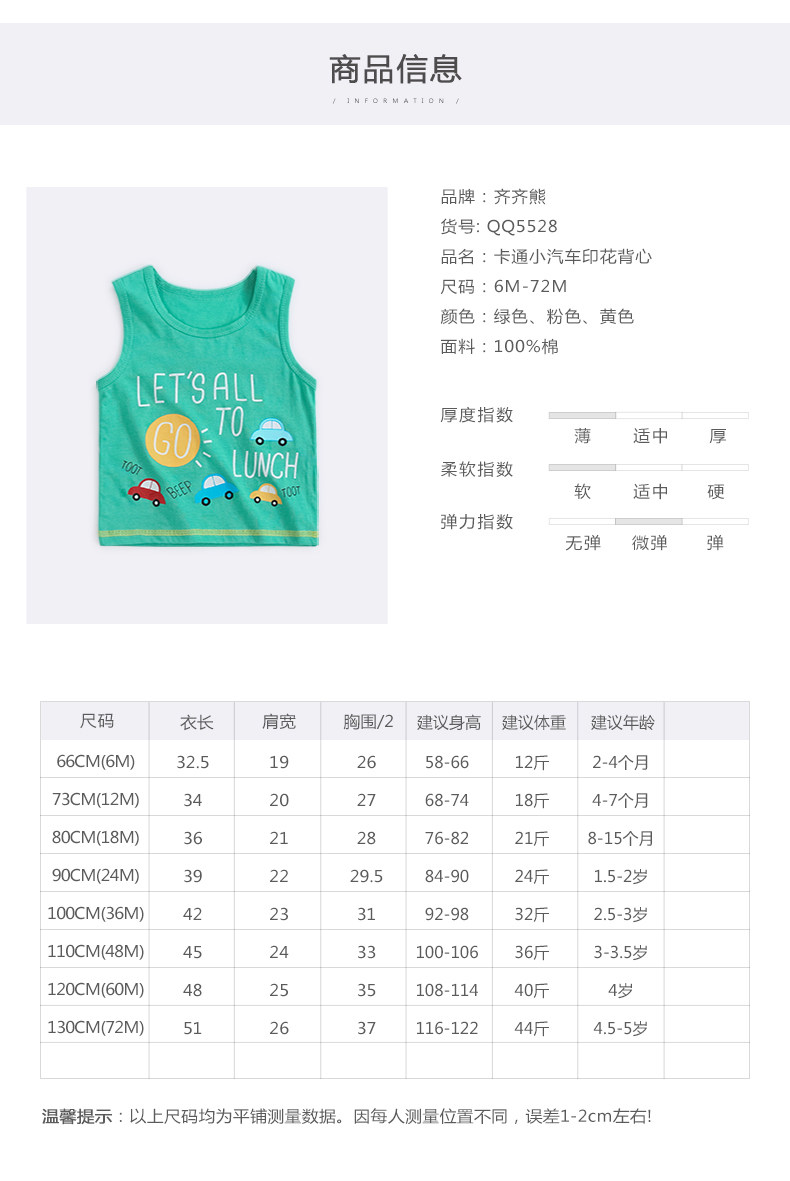 商品信息

/ INFORMATION /

LET'S ALL GO TO LUNCH
TOOT BEEP TOOT

品牌：齐齐熊
货号: QQ5528
品名：卡通小汽车印花背心
尺码：6M-72M
颜色：绿色、粉色、黄色
面料：100%棉

厚度指数
薄 适中 厚
柔软指数
软 适中 硬
弹力指数
无弹 微弹 弹

| 尺码 | 衣长 | 肩宽 | 胸围/2 | 建议身高 | 建议体重 | 建议年龄 | |
|---|---|---|---|---|---|---|---|
| 66CM(6M) | 32.5 | 19 | 26 | 58-66 | 12斤 | 2-4个月 | |
| 73CM(12M) | 34 | 20 | 27 | 68-74 | 18斤 | 4-7个月 | |
| 80CM(18M) | 36 | 21 | 28 | 76-82 | 21斤 | 8-15个月 | |
| 90CM(24M) | 39 | 22 | 29.5 | 84-90 | 24斤 | 1.5-2岁 | |
| 100CM(36M) | 42 | 23 | 31 | 92-98 | 32斤 | 2.5-3岁 | |
| 110CM(48M) | 45 | 24 | 33 | 100-106 | 36斤 | 3-3.5岁 | |
| 120CM(60M) | 48 | 25 | 35 | 108-114 | 40斤 | 4岁 | |
| 130CM(72M) | 51 | 26 | 37 | 116-122 | 44斤 | 4.5-5岁 | |
| | | | | | | | |

温馨提示：以上尺码均为平铺测量数据。因每人测量位置不同，误差1-2cm左右!